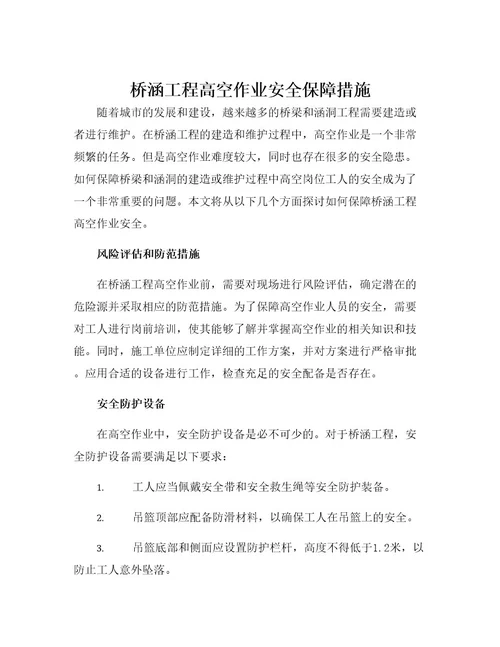 桥涵工程高空作业安全保障措施

随着城市的发展和建设，越来越多的桥梁和涵洞工程需要建造或者进行维护。在桥涵工程的建造和维护过程中，高空作业是一个非常频繁的任务。但是高空作业难度较大，同时也存在很多的安全隐患。如何保障桥梁和涵洞的建造或维护过程中高空岗位工人的安全成为了一个非常重要的问题。本文将从以下几个方面探讨如何保障桥涵工程高空作业安全。

风险评估和防范措施

在桥涵工程高空作业前，需要对现场进行风险评估，确定潜在的危险源并采取相应的防范措施。为了保障高空作业人员的安全，需要对工人进行岗前培训，使其能够了解并掌握高空作业的相关知识和技能。同时，施工单位应制定详细的工作方案，并对方案进行严格审批。应用合适的设备进行工作，检查充足的安全配备是否存在。

安全防护设备

在高空作业中，安全防护设备是必不可少的。对于桥涵工程，安全防护设备需要满足以下要求：

1. 工人应当佩戴安全带和安全救生绳等安全防护装备。

2. 吊篮顶部应配备防滑材料，以确保工人在吊篮上的安全。

3. 吊篮底部和侧面应设置防护栏杆，高度不得低于1.2米，以防止工人意外坠落。